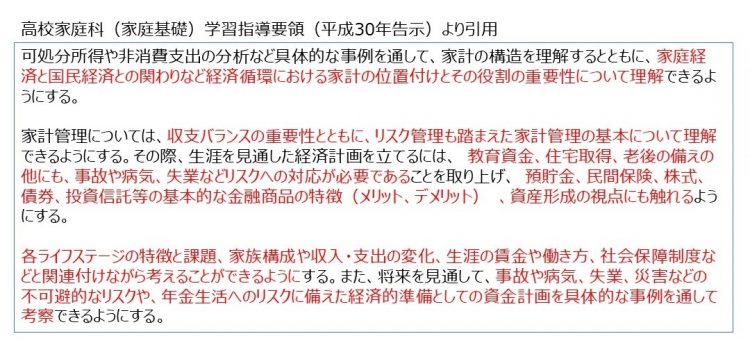 高校家庭科（家庭基礎）学習指導要領（平成30年告示）より引用

可処分所得や非消費支出の分析など具体的な事例を通して、家計の構造を理解するとともに、家庭経済と国民経済との関わりなど経済循環における家計の位置付けとその役割の重要性について理解できるようにする。

家計管理については、収支バランスの重要性とともに、リスク管理も踏まえた家計管理の基本について理解できるようにする。その際、生涯を見通した経済計画を立てるには、 教育資金、住宅取得、老後の備えの他にも、事故や病気、失業などリスクへの対応が必要であることを取り上げ、 預貯金、民間保険、株式、債券、投資信託等の基本的な金融商品の特徴（メリット、デメリット） 、資産形成の視点にも触れるようにする。

各ライフステージの特徴と課題、家族構成や収入・支出の変化、生涯の賃金や働き方、社会保障制度などと関連付けながら考えることができるようにする。また、将来を見通して、事故や病気、失業、災害などの不可避的なリスクや、年金生活へのリスクに備えた経済的準備としての資金計画を具体的な事例を通して考察できるようにする。